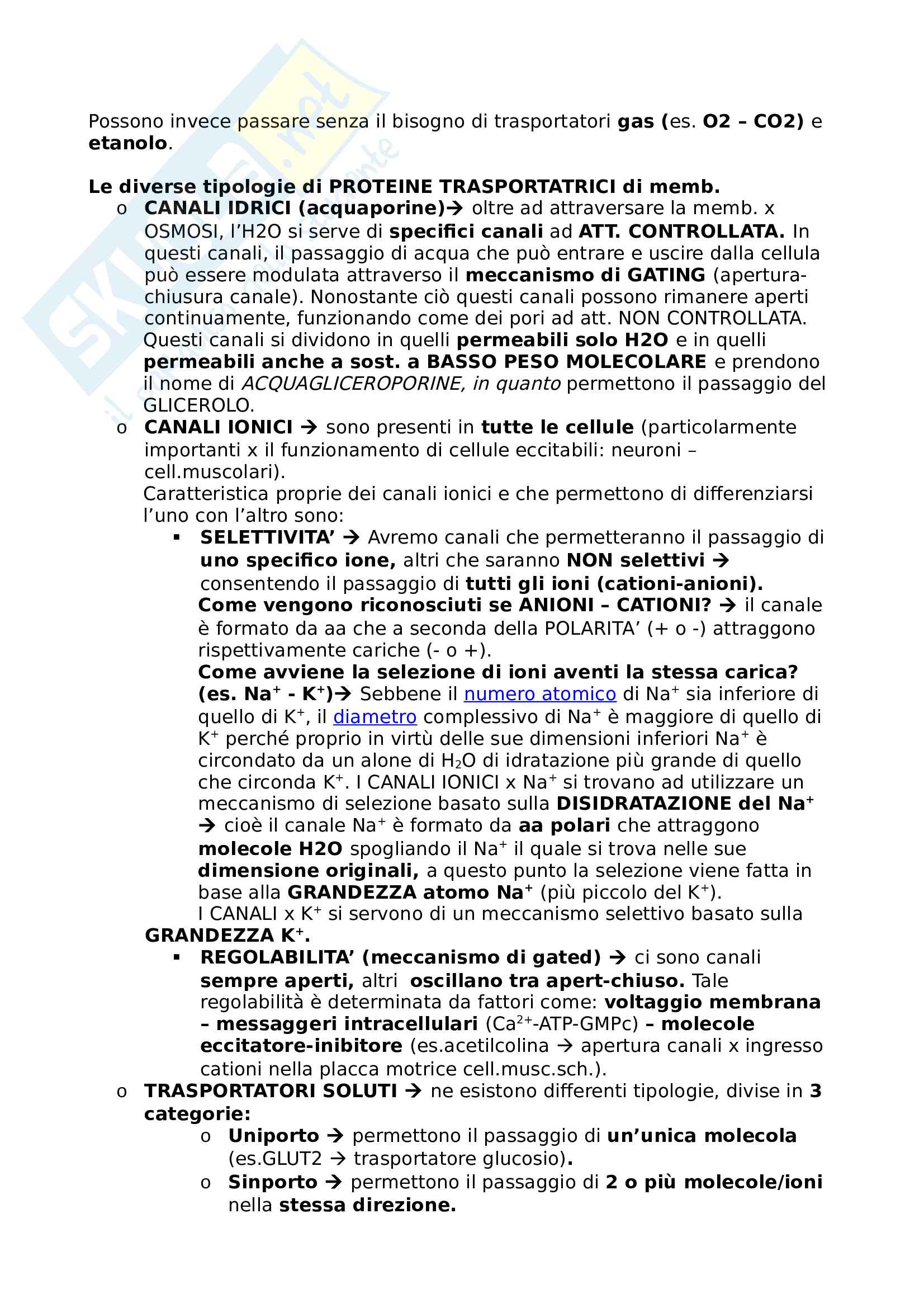 Possono invece passare senza il bisogno di trasportatori gas (es. O2 – CO2) e etanolo.

Le diverse tipologie di PROTEINE TRASPORTATRICI di memb.

o CANALI IDRICI (acquaporine)→ oltre ad attraversare la memb. x OSMOSI, l'H2O si serve di specifici canali ad ATT. CONTROLLATA. In questi canali, il passaggio di acqua che può entrare e uscire dalla cellula può essere modulata attraverso il meccanismo di GATING (apertura-chiusura canale). Nonostante ciò questi canali possono rimanere aperti continuamente, funzionando come dei pori ad att. NON CONTROLLATA. Questi canali si dividono in quelli permeabili solo H2O e in quelli permeabili anche a sost. a BASSO PESO MOLECOLARE e prendono il nome di ACQUAGLICEROPORINE, in quanto permettono il passaggio del GLICEROLO.

o CANALI IONICI → sono presenti in tutte le cellule (particolarmente importanti x il funzionamento di cellule eccitabili: neuroni – cell.muscolari).
Caratteristica proprie dei canali ionici e che permettono di differenziarsi l'uno con l'altro sono:

▪ SELETTIVITA' → Avremo canali che permetteranno il passaggio di uno specifico ione, altri che saranno NON selettivi → consentendo il passaggio di tutti gli ioni (cationi-anioni).
Come vengono riconosciuti se ANIONI – CATIONI? → il canale è formato da aa che a seconda della POLARITA' (+ o -) attraggono rispettivamente cariche (- o +).
Come avviene la selezione di ioni aventi la stessa carica? (es. $Na^+$ - $K^+$)→ Sebbene il numero atomico di $Na^+$ sia inferiore di quello di $K^+$, il diametro complessivo di $Na^+$ è maggiore di quello di $K^+$ perché proprio in virtù delle sue dimensioni inferiori $Na^+$ è circondato da un alone di $H_2O$ di idratazione più grande di quello che circonda $K^+$. I CANALI IONICI x $Na^+$ si trovano ad utilizzare un meccanismo di selezione basato sulla DISIDRATAZIONE del $Na^+$ → cioè il canale $Na^+$ è formato da aa polari che attraggono molecole H2O spogliando il $Na^+$ il quale si trova nelle sue dimensione originali, a questo punto la selezione viene fatta in base alla GRANDEZZA atomo $Na^+$ (più piccolo del $K^+$).
I CANALI x $K^+$ si servono di un meccanismo selettivo basato sulla GRANDEZZA $K^+$.

▪ REGOLABILITA' (meccanismo di gated) → ci sono canali sempre aperti, altri oscillano tra apert-chiuso. Tale regolabilità è determinata da fattori come: voltaggio membrana – messaggeri intracellulari ($Ca^{2+}$-ATP-GMPc) – molecole eccitatore-inibitore (es.acetilcolina → apertura canali x ingresso cationi nella placca motrice cell.musc.sch.).

o TRASPORTATORI SOLUTI → ne esistono differenti tipologie, divise in 3 categorie:
o Uniporto → permettono il passaggio di un'unica molecola (es.GLUT2 → trasportatore glucosio).
o Sinporto → permettono il passaggio di 2 o più molecole/ioni nella stessa direzione.